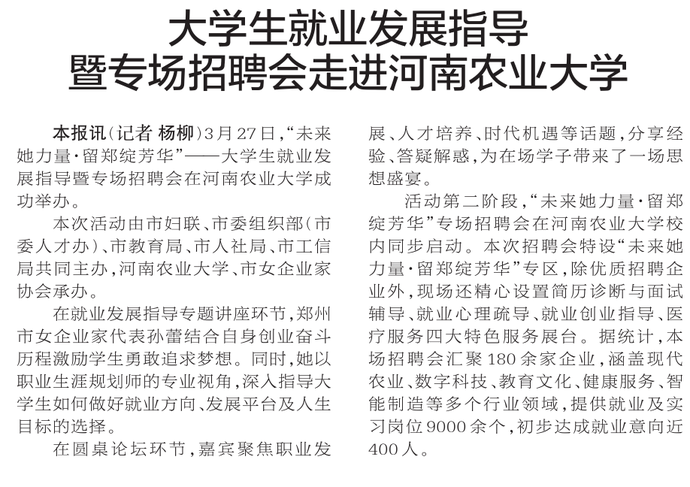 大学生就业发展指导
暨专场招聘会走进河南农业大学

本报讯（记者 杨柳）3月27日，“未来她力量·留郑绽芳华”——大学生就业发展指导暨专场招聘会在河南农业大学成功举办。

本次活动由市妇联、市委组织部（市委人才办）、市教育局、市人社局、市工信局共同主办，河南农业大学、市女企业家协会承办。

在就业发展指导专题讲座环节，郑州市女企业家代表孙蕾结合自身创业奋斗历程激励学生勇敢追求梦想。同时，她以职业生涯规划师的专业视角，深入指导大学生如何做好就业方向、发展平台及人生目标的选择。

在圆桌论坛环节，嘉宾聚焦职业发展、人才培养、时代机遇等话题，分享经验、答疑解惑，为在场学子带来了一场思想盛宴。

活动第二阶段，“未来她力量·留郑绽芳华”专场招聘会在河南农业大学校内同步启动。本次招聘会特设“未来她力量·留郑绽芳华”专区，除优质招聘企业外，现场还精心设置简历诊断与面试辅导、就业心理疏导、就业创业指导、医疗服务四大特色服务展台。据统计，本场招聘会汇聚180余家企业，涵盖现代农业、数字科技、教育文化、健康服务、智能制造等多个行业领域，提供就业及实习岗位9000余个，初步达成就业意向近400人。